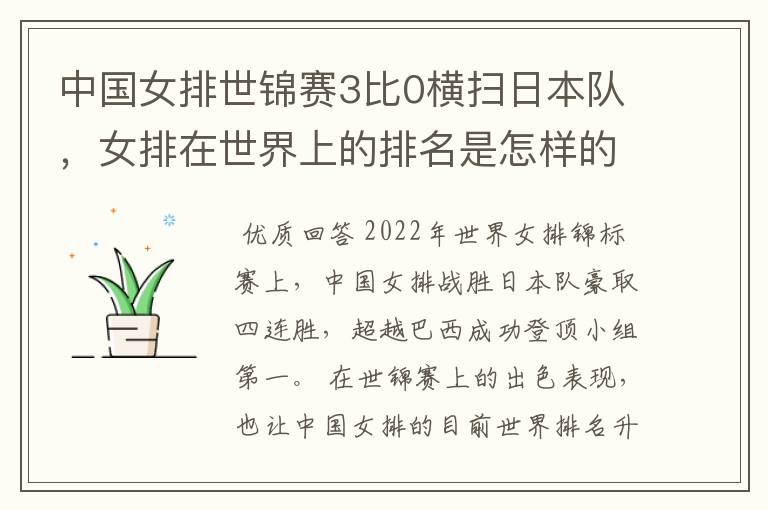 中国女排世锦赛3比0横扫日本队，女排在世界上的排名是怎样的

优质回答 2022年世界女排锦标赛上，中国女排战胜日本队豪取四连胜，超越巴西成功登顶小组第一。在世锦赛上的出色表现，也让中国女排的目前世界排名升